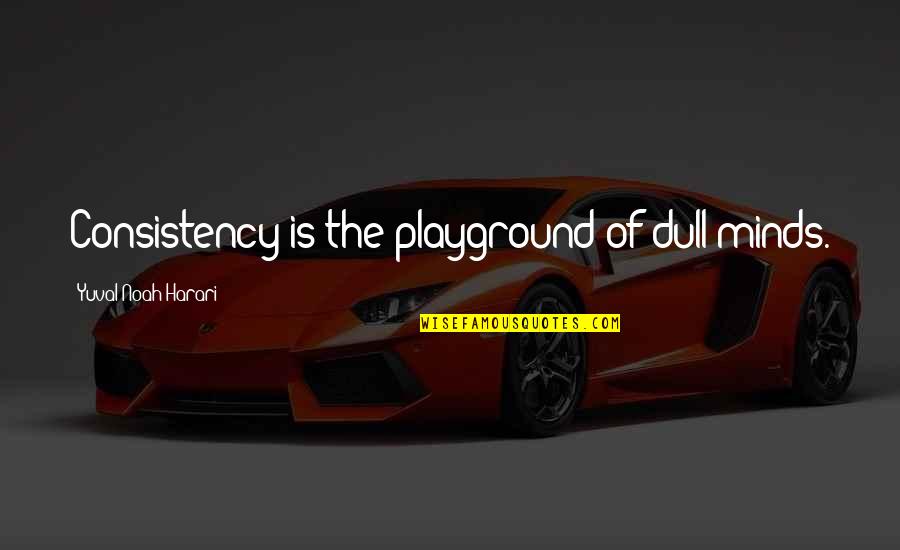 Consistency is the playground of dull minds.

Yuval Noah Harari

WISEFAMOUSQUOTES.COM